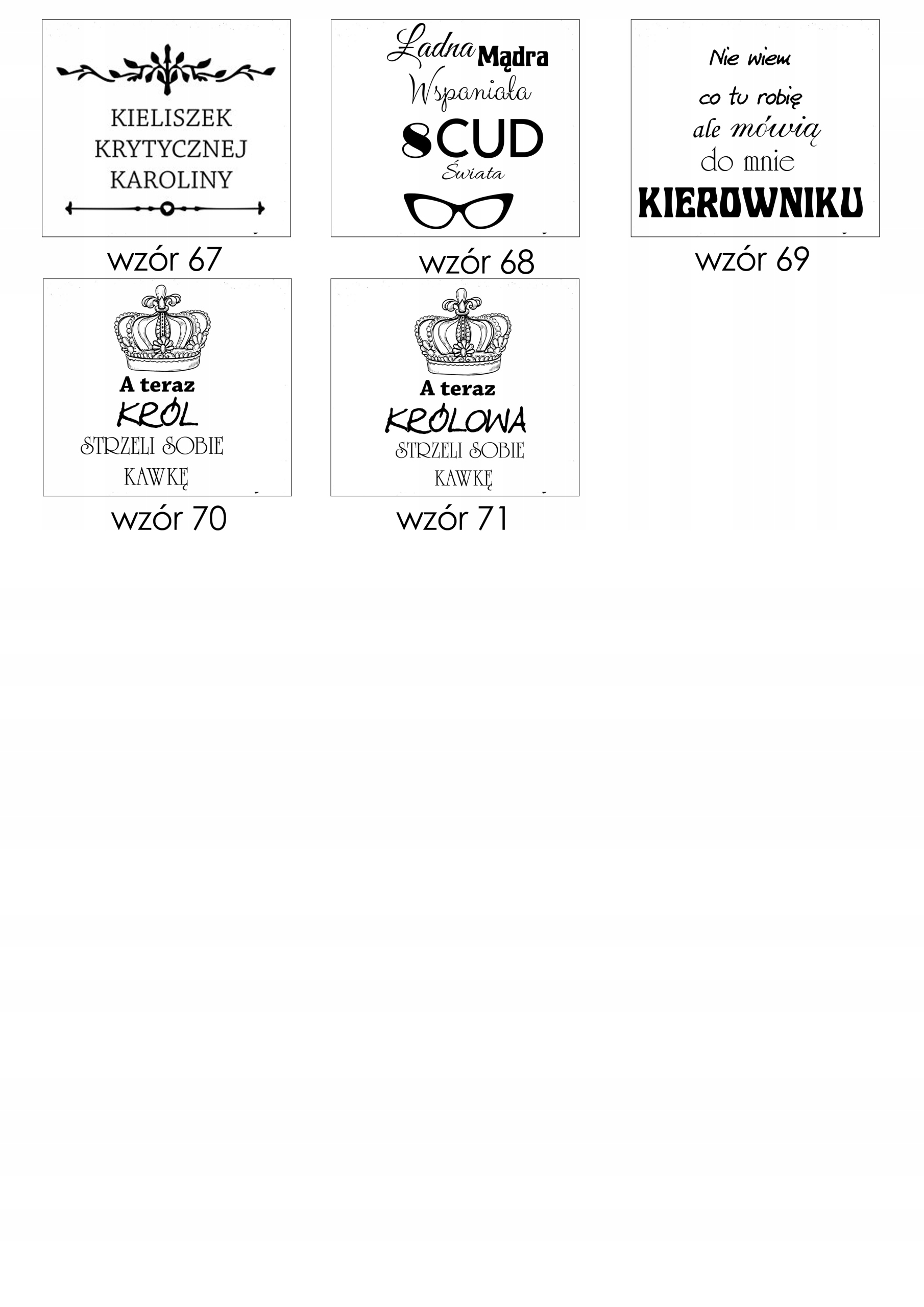 KIELISZEK
KRYTYCZNEJ
KAROLINY

wzór 67

Ładna Mądra
Wspaniała
8CUD
Świata

wzór 68

Nie wiem
co tu robię
ale mówią
do mnie
KIEROWNIKU

wzór 69

A teraz
KRÓL
STRZELI SOBIE
KAWKĘ

wzór 70

A teraz
KRÓLOWA
STRZELI SOBIE
KAWKĘ

wzór 71